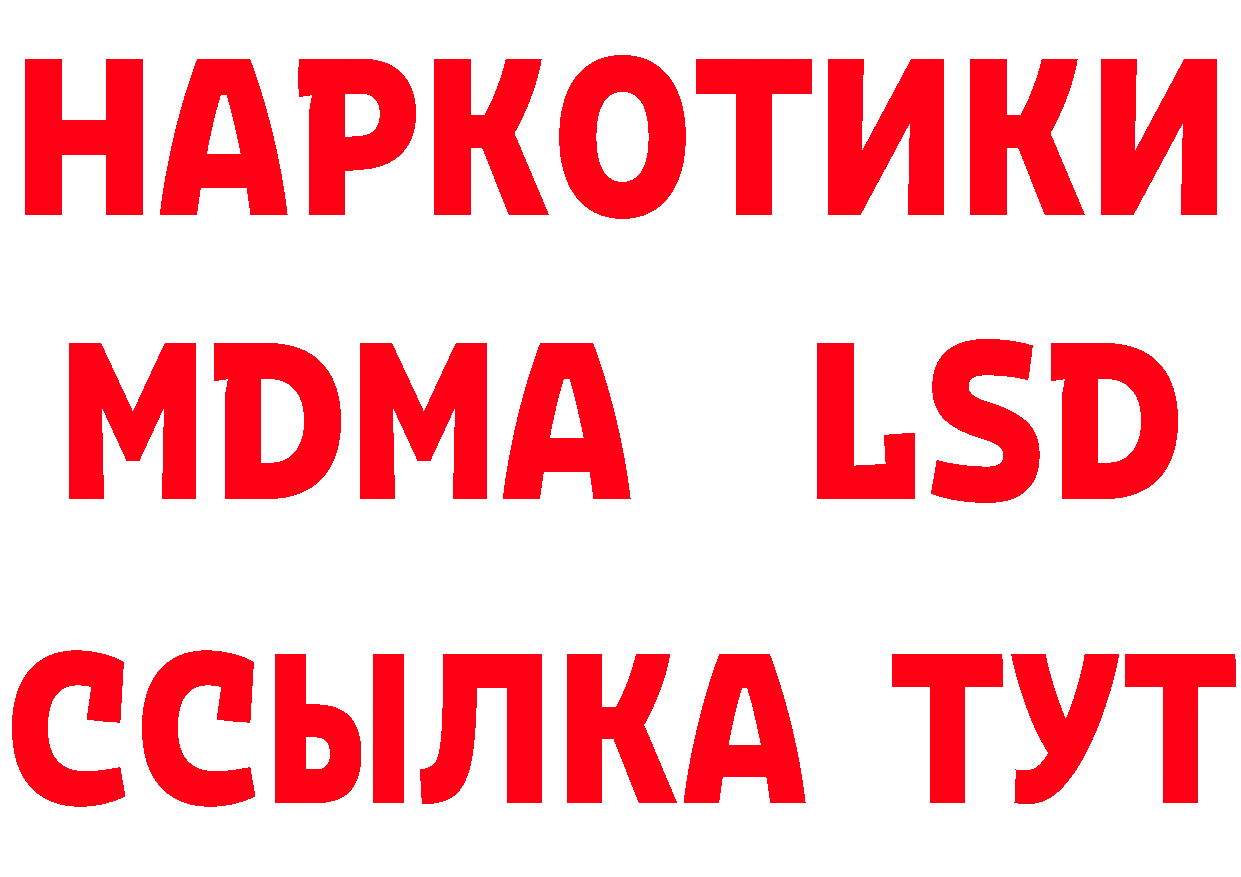 НАРКОТИКИ
MDMA LSD
ССЫЛКА ТУТ